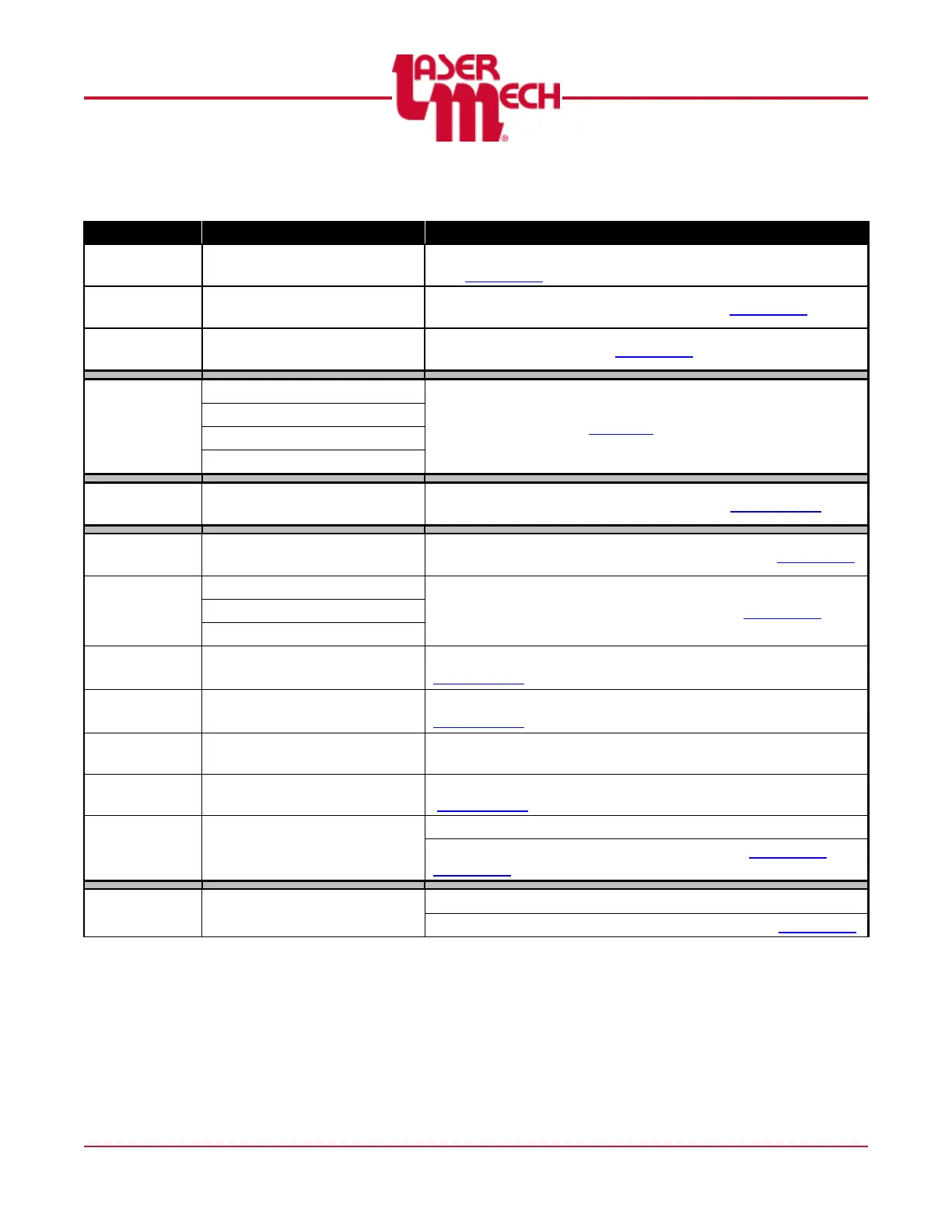 LASER MECH